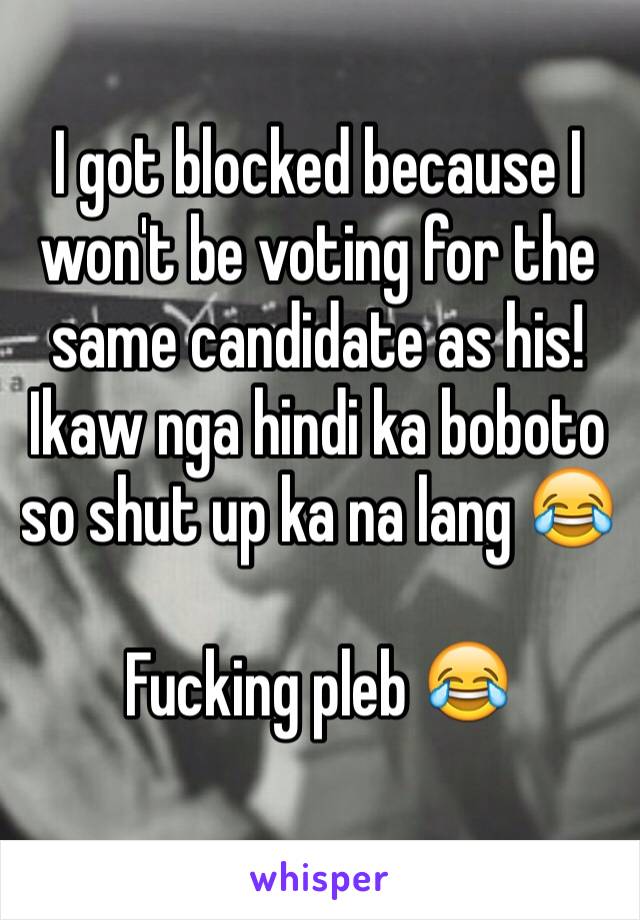 I got blocked because I won't be voting for the same candidate as his! Ikaw nga hindi ka boboto so shut up ka na lang 😂

Fucking pleb 😂

whisper